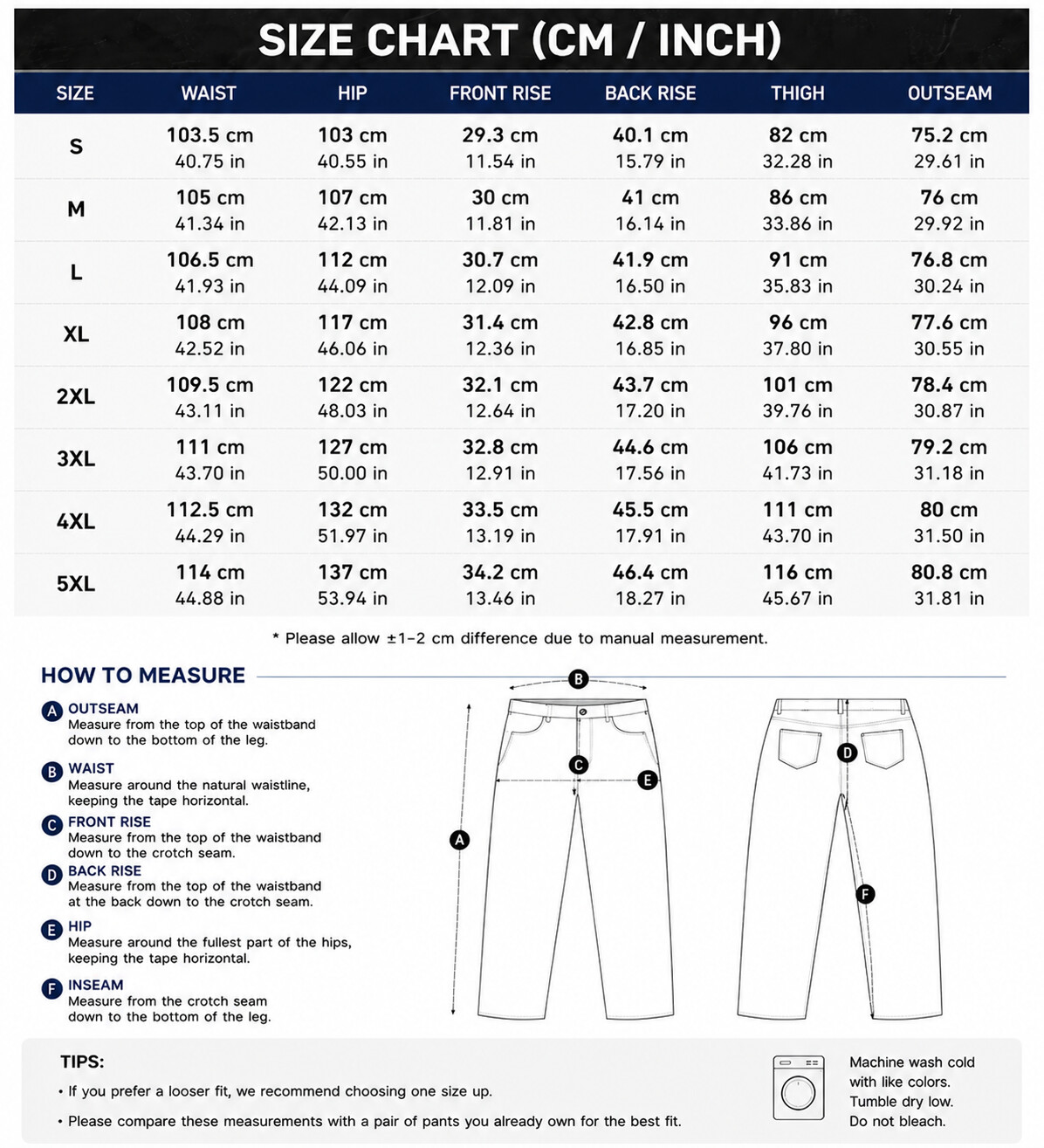 SIZE CHART (CM / INCH)

| SIZE | WAIST | HIP | FRONT RISE | BACK RISE | THIGH | OUTSEAM |
|---|---|---|---|---|---|---|
| S | 103.5 cm 40.75 in | 103 cm 40.55 in | 29.3 cm 11.54 in | 40.1 cm 15.79 in | 82 cm 32.28 in | 75.2 cm 29.61 in |
| M | 105 cm 41.34 in | 107 cm 42.13 in | 30 cm 11.81 in | 41 cm 16.14 in | 86 cm 33.86 in | 76 cm 29.92 in |
| L | 106.5 cm 41.93 in | 112 cm 44.09 in | 30.7 cm 12.09 in | 41.9 cm 16.50 in | 91 cm 35.83 in | 76.8 cm 30.24 in |
| XL | 108 cm 42.52 in | 117 cm 46.06 in | 31.4 cm 12.36 in | 42.8 cm 16.85 in | 96 cm 37.80 in | 77.6 cm 30.55 in |
| 2XL | 109.5 cm 43.11 in | 122 cm 48.03 in | 32.1 cm 12.64 in | 43.7 cm 17.20 in | 101 cm 39.76 in | 78.4 cm 30.87 in |
| 3XL | 111 cm 43.70 in | 127 cm 50.00 in | 32.8 cm 12.91 in | 44.6 cm 17.56 in | 106 cm 41.73 in | 79.2 cm 31.18 in |
| 4XL | 112.5 cm 44.29 in | 132 cm 51.97 in | 33.5 cm 13.19 in | 45.5 cm 17.91 in | 111 cm 43.70 in | 80 cm 31.50 in |
| 5XL | 114 cm 44.88 in | 137 cm 53.94 in | 34.2 cm 13.46 in | 46.4 cm 18.27 in | 116 cm 45.67 in | 80.8 cm 31.81 in |

* Please allow ±1-2 cm difference due to manual measurement.

HOW TO MEASURE

A OUTSEAM
Measure from the top of the waistband down to the bottom of the leg.

B WAIST
Measure around the natural waistline, keeping the tape horizontal.

C FRONT RISE
Measure from the top of the waistband down to the crotch seam.

D BACK RISE
Measure from the top of the waistband at the back down to the crotch seam.

E HIP
Measure around the fullest part of the hips, keeping the tape horizontal.

F INSEAM
Measure from the crotch seam down to the bottom of the leg.

B C E A D F

TIPS:
• If you prefer a looser fit, we recommend choosing one size up.
• Please compare these measurements with a pair of pants you already own for the best fit.

Machine wash cold with like colors. Tumble dry low. Do not bleach.